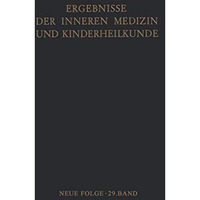 ERGEBNISSE
DER INNEREN MEDIZIN
UND KINDERHEILKUNDE

NEUE FOLGE · 29. BAND